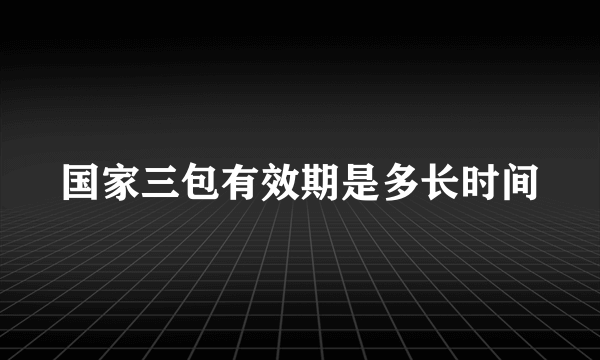 国家三包有效期是多长时间